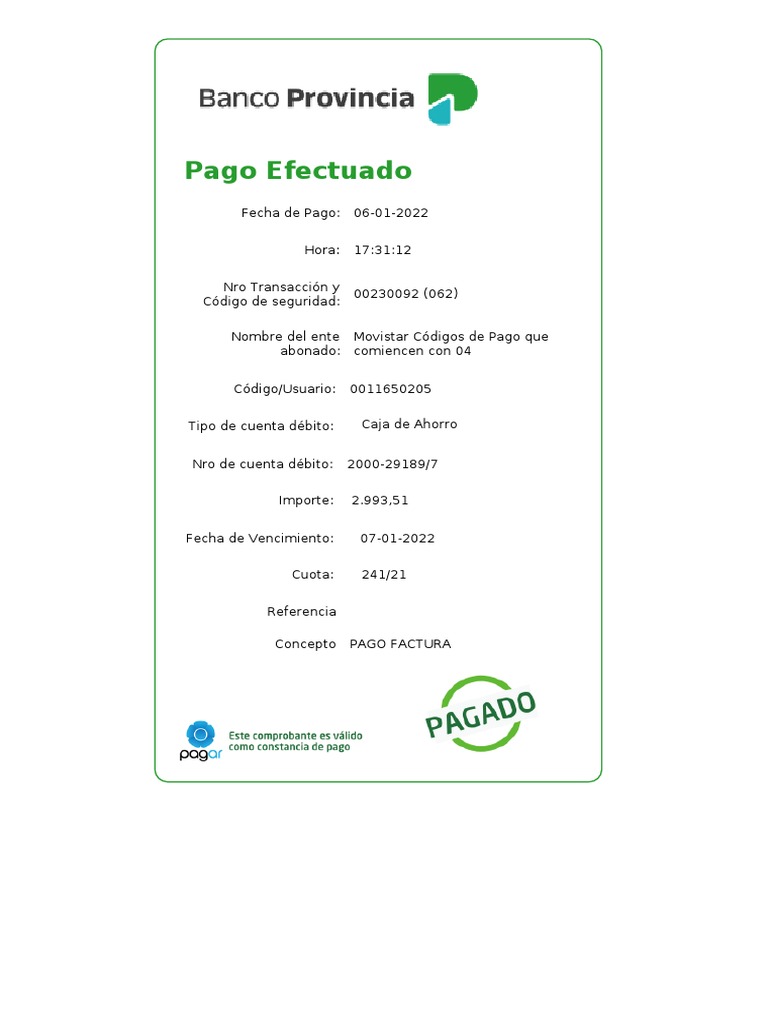 Banco Provincia

Pago Efectuado

Fecha de Pago: 06-01-2022

Hora: 17:31:12

Nro Transacción y Código de seguridad: 00230092 (062)

Nombre del ente abonado: Movistar Códigos de Pago que comiencen con 04

Código/Usuario: 0011650205

Tipo de cuenta débito: Caja de Ahorro

Nro de cuenta débito: 2000-29189/7

Importe: 2.993,51

Fecha de Vencimiento: 07-01-2022

Cuota: 241/21

Referencia

Concepto PAGO FACTURA

pagar

Este comprobante es válido como constancia de pago

PAGADO